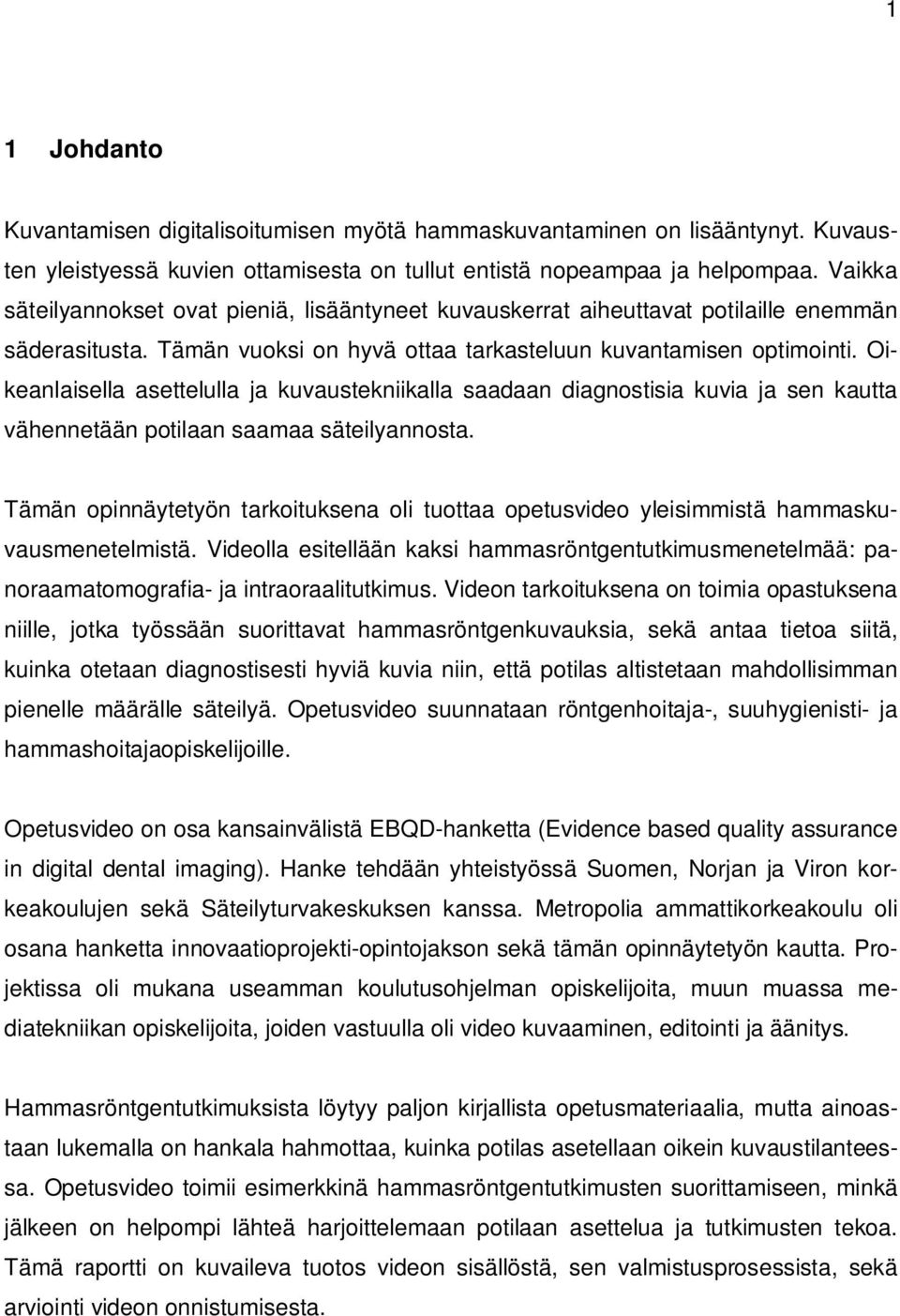 1

1 Johdanto

Kuvantamisen digitalisoitumisen myötä hammaskuvantaminen on lisääntynyt. Kuvausten yleistyessä kuvien ottamisesta on tullut entistä nopeampaa ja helpompaa. Vaikka säteilyannokset ovat pieniä, lisääntyneet kuvauskerrat aiheuttavat potilaille enemmän säderasitusta. Tämän vuoksi on hyvä ottaa tarkasteluun kuvantamisen optimointi. Oikeanlaisella asettelulla ja kuvaustekniikalla saadaan diagnostisia kuvia ja sen kautta vähennetään potilaan saamaa säteilyannosta.

Tämän opinnäytetyön tarkoituksena oli tuottaa opetusvideo yleisimmistä hammaskuvausmenetelmistä. Videolla esitellään kaksi hammasröntgentutkimusmenetelmää: panoraamatomografia- ja intraoraalitutkimus. Videon tarkoituksena on toimia opastuksena niille, jotka työssään suorittavat hammasröntgenkuvauksia, sekä antaa tietoa siitä, kuinka otetaan diagnostisesti hyviä kuvia niin, että potilas altistetaan mahdollisimman pienelle määrälle säteilyä. Opetusvideo suunnataan röntgenhoitaja-, suuhygienisti- ja hammashoitajaopiskelijoille.

Opetusvideo on osa kansainvälistä EBQD-hanketta (Evidence based quality assurance in digital dental imaging). Hanke tehdään yhteistyössä Suomen, Norjan ja Viron korkeakoulujen sekä Säteilyturvakeskuksen kanssa. Metropolia ammattikorkeakoulu oli osana hanketta innovaatioprojekti-opintojakson sekä tämän opinnäytetyön kautta. Projektissa oli mukana useamman koulutusohjelman opiskelijoita, muun muassa mediatekniikan opiskelijoita, joiden vastuulla oli video kuvaaminen, editointi ja äänitys.

Hammasröntgentutkimuksista löytyy paljon kirjallista opetusmateriaalia, mutta ainoastaan lukemalla on hankala hahmottaa, kuinka potilas asetellaan oikein kuvaustilanteessa. Opetusvideo toimii esimerkkinä hammasröntgentutkimusten suorittamiseen, minkä jälkeen on helpompi lähteä harjoittelemaan potilaan asettelua ja tutkimusten tekoa. Tämä raportti on kuvaileva tuotos videon sisällöstä, sen valmistusprosessista, sekä arviointi videon onnistumisesta.